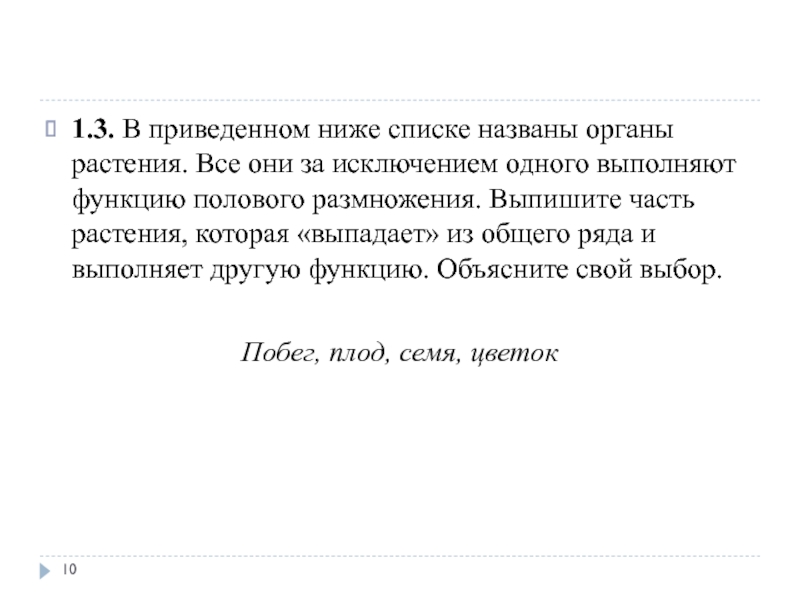 1.3. В приведенном ниже списке названы органы растения. Все они за исключением одного выполняют функцию полового размножения. Выпишите часть растения, которая «выпадает» из общего ряда и выполняет другую функцию. Объясните свой выбор.

Побег, плод, семя, цветок

10